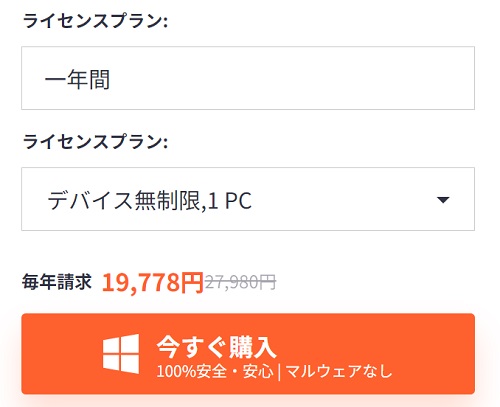 ライセンスプラン:

一年間

ライセンスプラン:

デバイス無制限,1 PC

毎年請求 19,778円 27,980円

今すぐ購入
100%安全・安心 | マルウェアなし